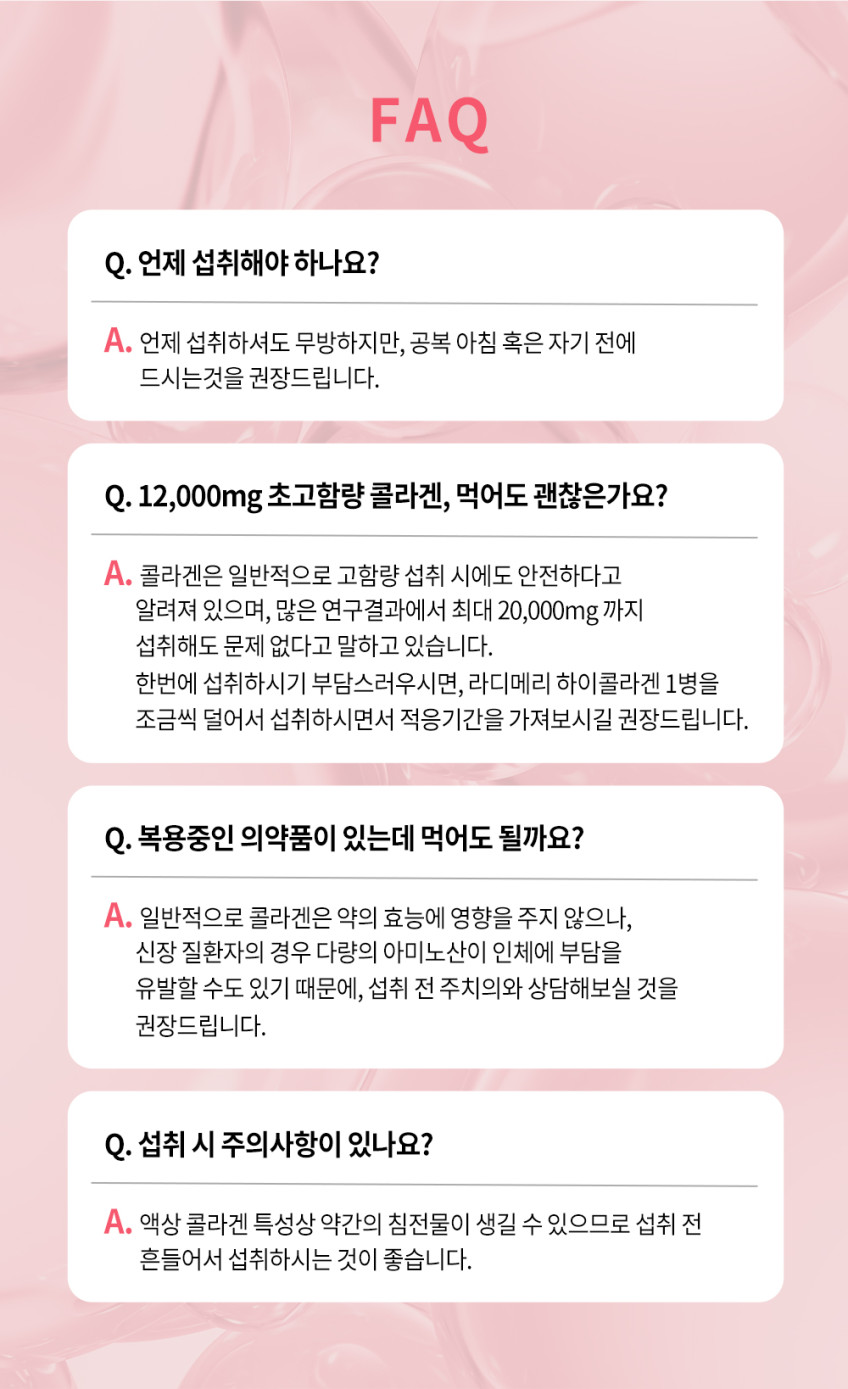 FAQ

Q. 언제 섭취해야 하나요?

A. 언제 섭취하셔도 무방하지만, 공복 아침 혹은 자기 전에 드시는것을 권장드립니다.

Q. 12,000mg 초고함량 콜라겐, 먹어도 괜찮은가요?

A. 콜라겐은 일반적으로 고함량 섭취 시에도 안전하다고 알려져 있으며, 많은 연구결과에서 최대 20,000mg 까지 섭취해도 문제 없다고 말하고 있습니다.
한번에 섭취하시기 부담스러우시면, 라디메리 하이콜라겐 1병을 조금씩 덜어서 섭취하시면서 적응기간을 가져보시길 권장드립니다.

Q. 복용중인 의약품이 있는데 먹어도 될까요?

A. 일반적으로 콜라겐은 약의 효능에 영향을 주지 않으나, 신장 질환자의 경우 다량의 아미노산이 인체에 부담을 유발할 수도 있기 때문에, 섭취 전 주치의와 상담해보실 것을 권장드립니다.

Q. 섭취 시 주의사항이 있나요?

A. 액상 콜라겐 특성상 약간의 침전물이 생길 수 있으므로 섭취 전 흔들어서 섭취하시는 것이 좋습니다.